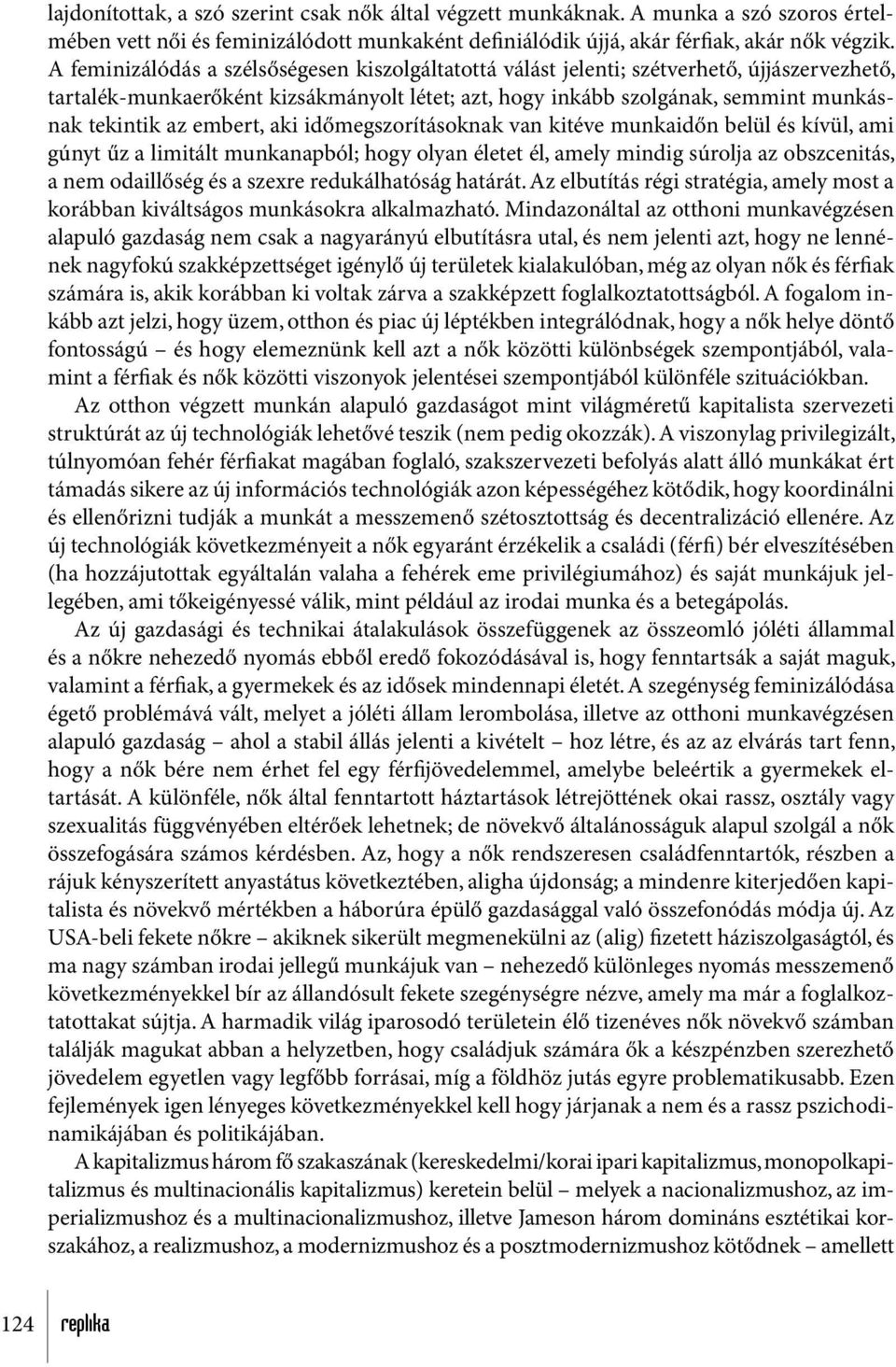 lajdonítottak, a szó szerint csak nők által végzett munkáknak. A munka a szó szoros értelmében vett női és feminizálódott munkaként definiálódik újjá, akár férfiak, akár nők végzik. A feminizálódás a szélsőségesen kiszolgáltatottá válást jelenti; szétverhető, újjászervezhető, tartalék-munkaerőként kizsákmányolt létet; azt, hogy inkább szolgának, semmint munkásnak tekintik az embert, aki időmegszorításoknak van kitéve munkaidőn belül és kívül, ami gúnyt űz a limitált munkanapból; hogy olyan életet él, amely mindig súrolja az obszcenitás, a nem odaillőség és a szexre redukálhatóság határát. Az elbutítás régi stratégia, amely most a korábban kiváltságos munkásokra alkalmazható. Mindazonáltal az otthoni munkavégzésen alapuló gazdaság nem csak a nagyarányú elbutításra utal, és nem jelenti azt, hogy ne lennének nagyfokú szakképzettséget igénylő új területek kialakulóban, még az olyan nők és férfiak számára is, akik korábban ki voltak zárva a szakképzett foglalkoztatottságból. A fogalom inkább azt jelzi, hogy üzem, otthon és piac új léptékben integrálódnak, hogy a nők helye döntő fontosságú – és hogy elemeznünk kell azt a nők közötti különbségek szempontjából, valamint a férfiak és nők közötti viszonyok jelentései szempontjából különféle szituációkban.

Az otthon végzett munkán alapuló gazdaságot mint világméretű kapitalista szervezeti struktúrát az új technológiák lehetővé teszik (nem pedig okozzák). A viszonylag privilegizált, túlnyomóan fehér férfiakat magában foglaló, szakszervezeti befolyás alatt álló munkákat ért támadás sikere az új információs technológiák azon képességéhez kötődik, hogy koordinálni és ellenőrizni tudják a munkát a messzemenő szétosztottság és decentralizáció ellenére. Az új technológiák következményeit a nők egyaránt érzékelik a családi (férfi) bér elveszítésében (ha hozzájutottak egyáltalán valaha a fehérek eme privilégiumához) és saját munkájuk jellegében, ami tőkeigényessé válik, mint például az irodai munka és a betegápolás.

Az új gazdasági és technikai átalakulások összefüggenek az összeomló jóléti állammal és a nőkre nehezedő nyomás ebből eredő fokozódásával is, hogy fenntartsák a saját maguk, valamint a férfiak, a gyermekek és az idősek mindennapi életét. A szegénység feminizálódása égető problémává vált, melyet a jóléti állam lerombolása, illetve az otthoni munkavégzésen alapuló gazdaság – ahol a stabil állás jelenti a kivételt – hoz létre, és az az elvárás tart fenn, hogy a nők bére nem érhet fel egy férfijövedelemmel, amelybe beleértik a gyermekek eltartását. A különféle, nők által fenntartott háztartások létrejöttének okai rassz, osztály vagy szexualitás függvényében eltérőek lehetnek; de növekvő általánosságuk alapul szolgál a nők összefogására számos kérdésben. Az, hogy a nők rendszeresen családfenntartók, részben a rájuk kényszerített anyastátus következtében, aligha újdonság; a mindenre kiterjedően kapitalista és növekvő mértékben a háborúra épülő gazdasággal való összefonódás módja új. Az USA-beli fekete nőkre – akiknek sikerült megmenekülni az (alig) fizetett háziszolgaságtól, és ma nagy számban irodai jellegű munkájuk van – nehezedő különleges nyomás messzemenő következményekkel bír az állandósult fekete szegénységre nézve, amely ma már a foglalkoztatottakat sújtja. A harmadik világ iparosodó területein élő tizenéves nők növekvő számban találják magukat abban a helyzetben, hogy családjuk számára ők a készpénzben szerezhető jövedelem egyetlen vagy legfőbb forrásai, míg a földhöz jutás egyre problematikusabb. Ezen fejlemények igen lényeges következményekkel kell hogy járjanak a nem és a rassz pszichodinamikájában és politikájában.

A kapitalizmus három fő szakaszának (kereskedelmi/korai ipari kapitalizmus, monopolkapitalizmus és multinacionális kapitalizmus) keretein belül – melyek a nacionalizmushoz, az imperializmushoz és a multinacionalizmushoz, illetve Jameson három domináns esztétikai korszakához, a realizmushoz, a modernizmushoz és a posztmodernizmushoz kötődnek – amellett

124 replika